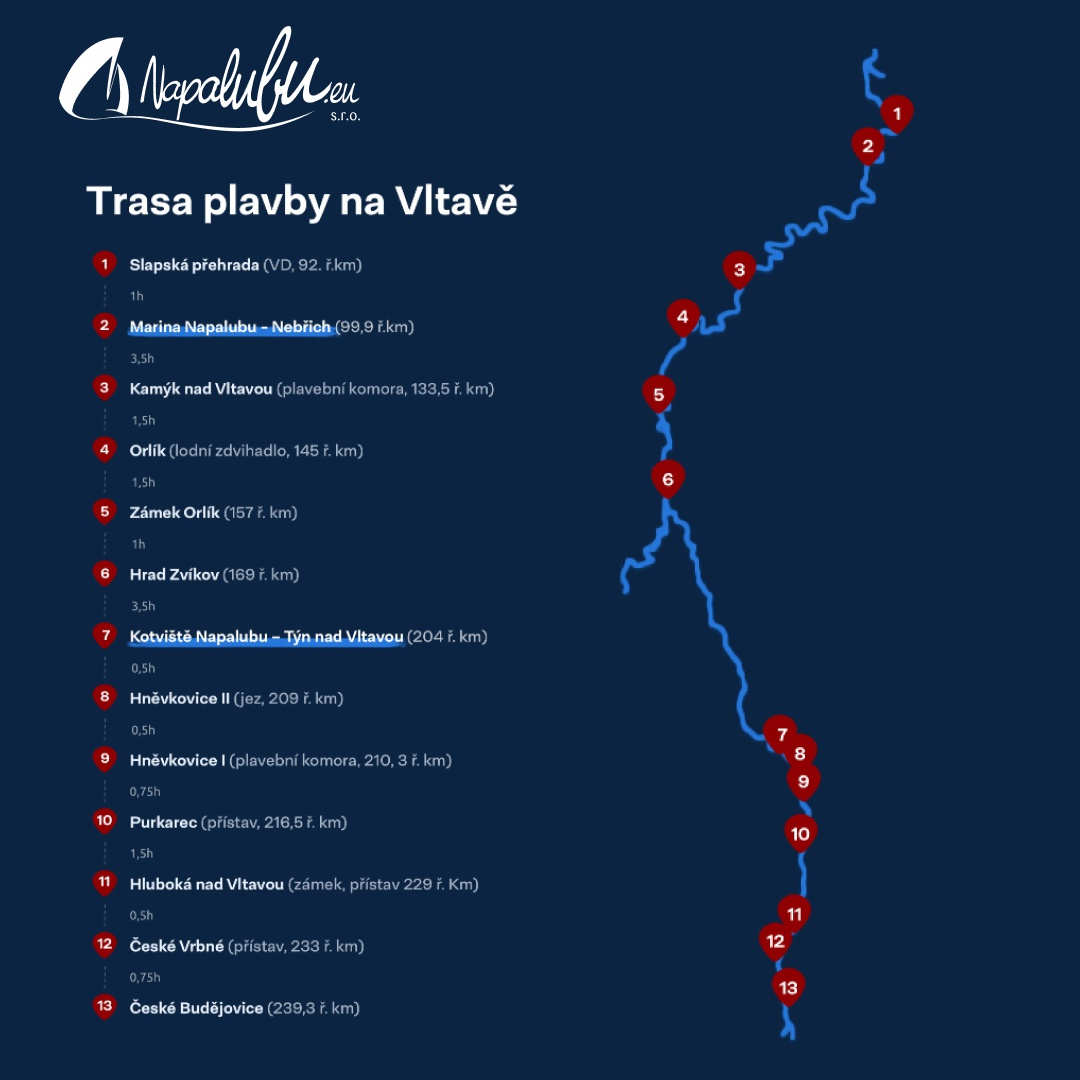 Napalubu.eu s.r.o.

Trasa plavby na Vltavě

1 Slapská přehrada (VD, 92. ř.km)
1h
2 Marina Napalubu - Nebřich (99,9 ř.km)
3,5h
3 Kamýk nad Vltavou (plavební komora, 133,5 ř. km)
1,5h
4 Orlík (lodní zdvihadlo, 145 ř. km)
1,5h
5 Zámek Orlík (157 ř. km)
1h
6 Hrad Zvíkov (169 ř. km)
3,5h
7 Kotviště Napalubu - Týn nad Vltavou (204 ř. km)
0,5h
8 Hněvkovice II (jez, 209 ř. km)
0,5h
9 Hněvkovice I (plavební komora, 210, 3 ř. km)
0,75h
10 Purkarec (přístav, 216,5 ř. km)
1,5h
11 Hluboká nad Vltavou (zámek, přístav 229 ř. Km)
0,5h
12 České Vrbné (přístav, 233 ř. km)
0,75h
13 České Budějovice (239,3 ř. km)

1
2
3
4
5
6
7
8
9
10
11
12
13